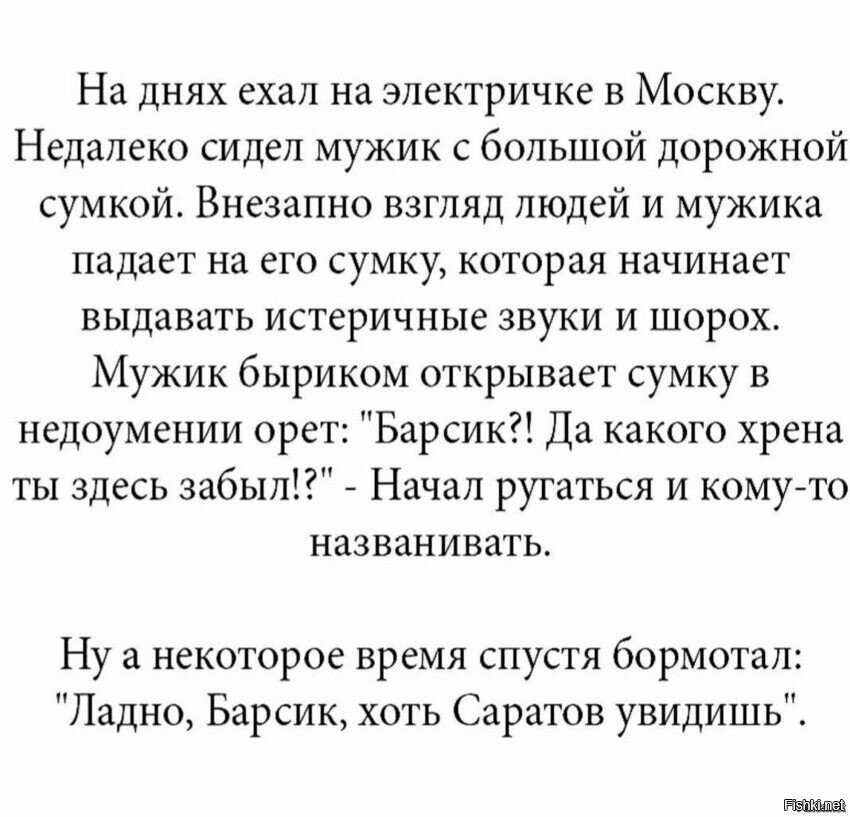 На днях ехал на электричке в Москву. Недалеко сидел мужик с большой дорожной сумкой. Внезапно взгляд людей и мужика падает на его сумку, которая начинает выдавать истеричные звуки и шорох. Мужик быриком открывает сумку в недоумении орет: "Барсик?! Да какого хрена ты здесь забыл!?" - Начал ругаться и кому-то названивать.

Ну а некоторое время спустя бормотал: "Ладно, Барсик, хоть Саратов увидишь".

Fishki.net